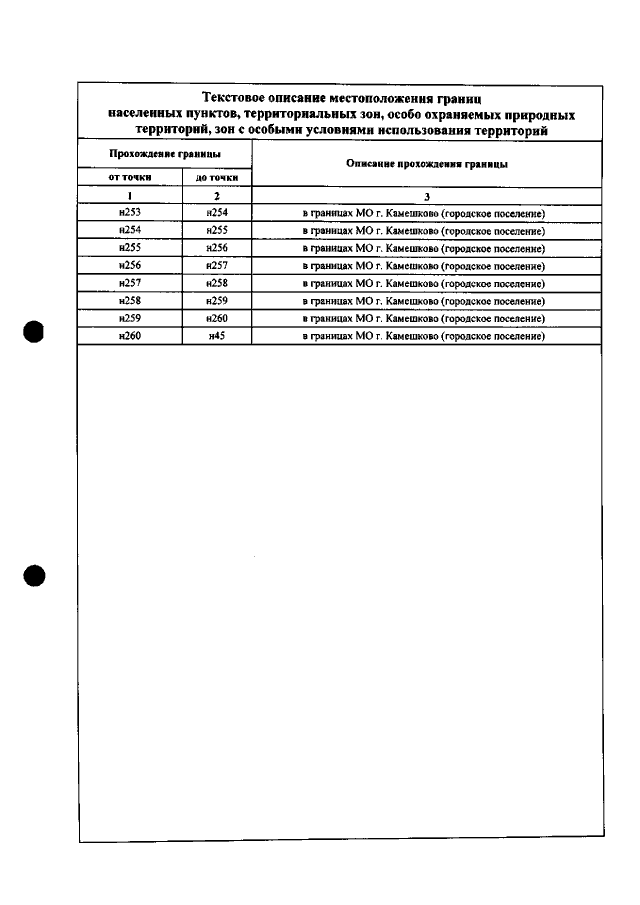 Текстовое описание местоположения границ населенных пунктов, территориальных зон, особо охраняемых природных территорий, зон с особыми условиями использования территорий

| Прохождение границы | | Описание прохождения границы |
|---|---|---|
| от точки | до точки | |
| 1 | 2 | 3 |
| н253 | н254 | в границах МО г. Камешково (городское поселение) |
| н254 | н255 | в границах МО г. Камешково (городское поселение) |
| н255 | н256 | в границах МО г. Камешково (городское поселение) |
| н256 | н257 | в границах МО г. Камешково (городское поселение) |
| н257 | н258 | в границах МО г. Камешково (городское поселение) |
| н258 | н259 | в границах МО г. Камешково (городское поселение) |
| н259 | н260 | в границах МО г. Камешково (городское поселение) |
| н260 | н45 | в границах МО г. Камешково (городское поселение) |